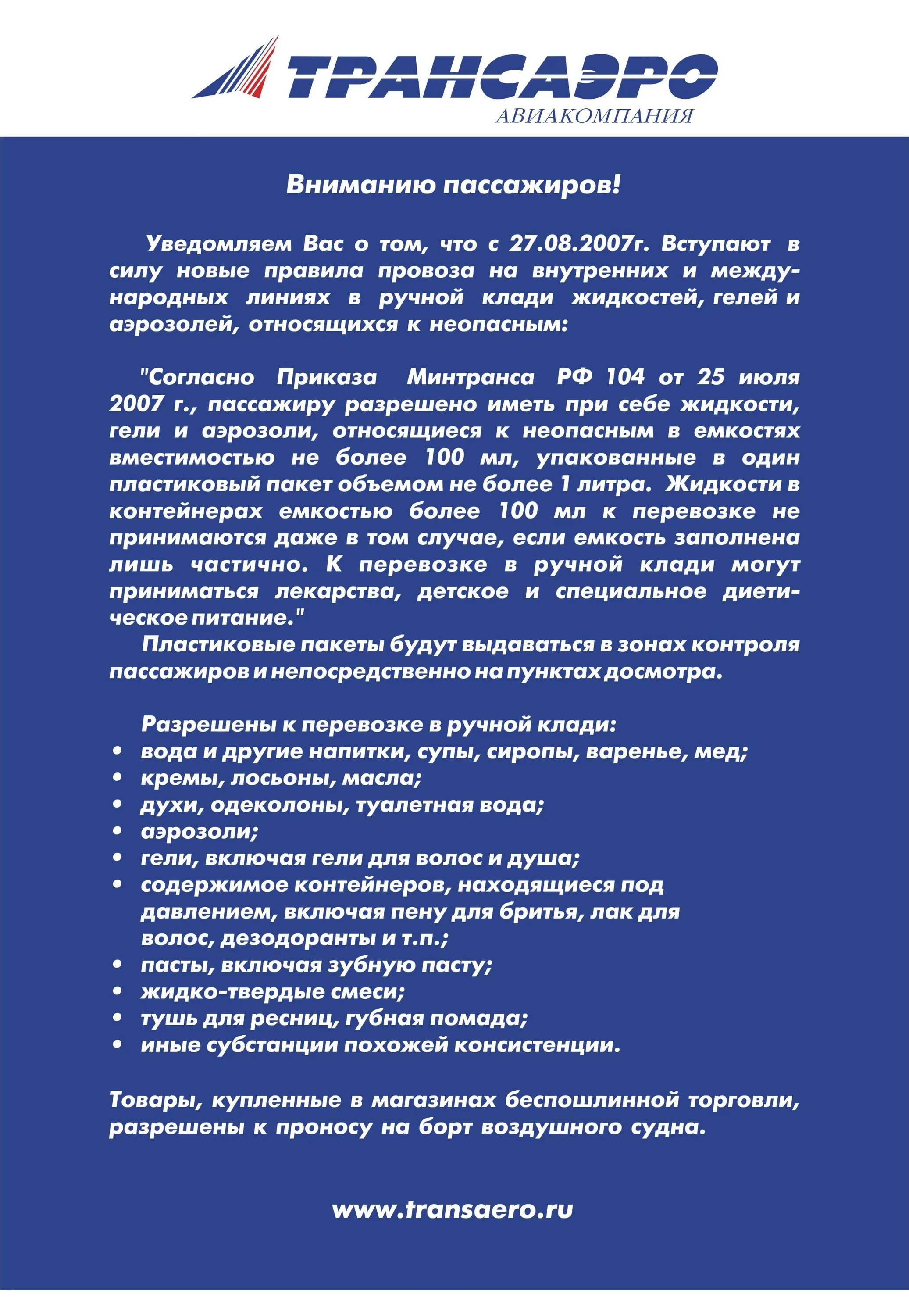 ТРАНСАЭРО
АВИАКОМПАНИЯ

Вниманию пассажиров!

Уведомляем Вас о том, что с 27.08.2007г. Вступают в силу новые правила провоза на внутренних и международных линиях в ручной клади жидкостей, гелей и аэрозолей, относящихся к неопасным:

"Согласно Приказа Минтранса РФ 104 от 25 июля 2007 г., пассажиру разрешено иметь при себе жидкости, гели и аэрозоли, относящиеся к неопасным в емкостях вместимостью не более 100 мл, упакованные в один пластиковый пакет объемом не более 1 литра. Жидкости в контейнерах емкостью более 100 мл к перевозке не принимаются даже в том случае, если емкость заполнена лишь частично. К перевозке в ручной клади могут приниматься лекарства, детское и специальное диетическое питание."

Пластиковые пакеты будут выдаваться в зонах контроля пассажиров и непосредственно на пунктах досмотра.

Разрешены к перевозке в ручной клади:
• вода и другие напитки, супы, сиропы, варенье, мед;
• кремы, лосьоны, масла;
• духи, одеколоны, туалетная вода;
• аэрозоли;
• гели, включая гели для волос и душа;
• содержимое контейнеров, находящиеся под давлением, включая пену для бритья, лак для волос, дезодоранты и т.п.;
• пасты, включая зубную пасту;
• жидко-твердые смеси;
• тушь для ресниц, губная помада;
• иные субстанции похожей консистенции.

Товары, купленные в магазинах беспошлинной торговли, разрешены к проносу на борт воздушного судна.

www.transaero.ru